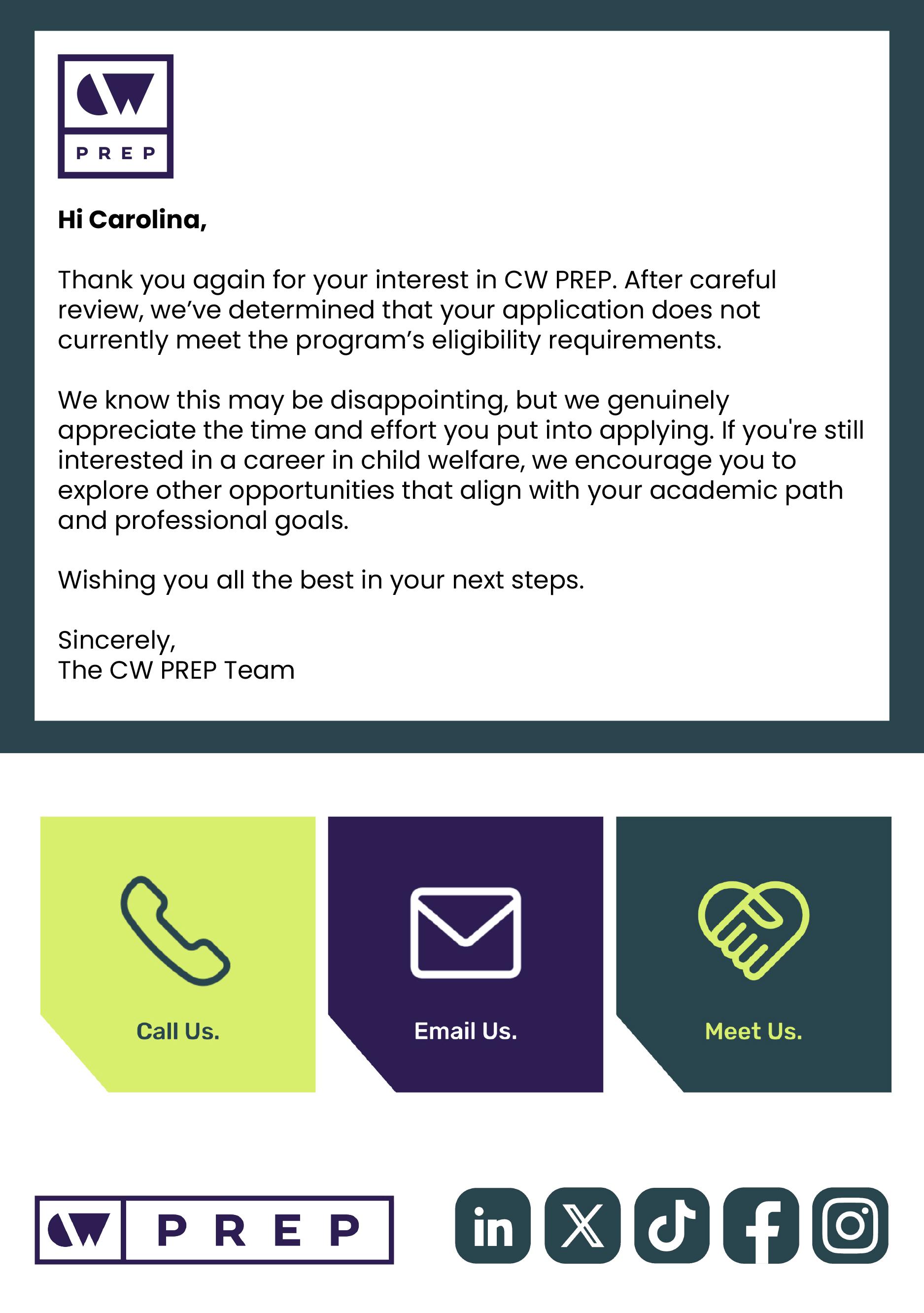 CW
PREP

Hi Carolina,

Thank you again for your interest in CW PREP. After careful review, we've determined that your application does not currently meet the program's eligibility requirements.

We know this may be disappointing, but we genuinely appreciate the time and effort you put into applying. If you're still interested in a career in child welfare, we encourage you to explore other opportunities that align with your academic path and professional goals.

Wishing you all the best in your next steps.

Sincerely,
The CW PREP Team

Call Us.

Email Us.

Meet Us.

CW PREP

in